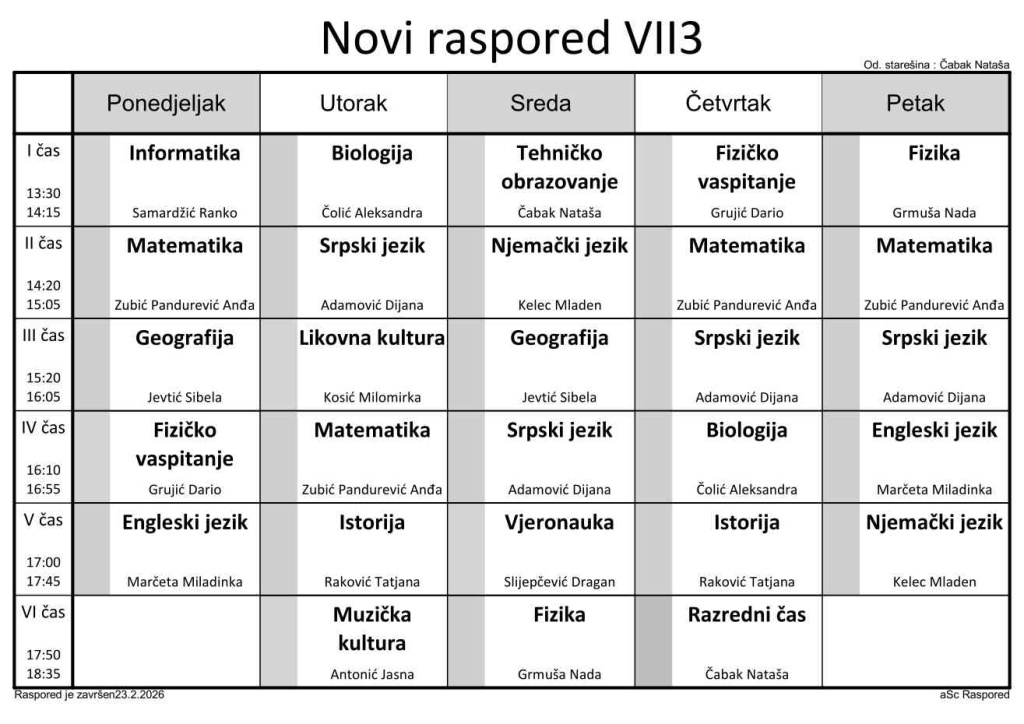 Novi raspored VII3

Od. starešina : Čabak Nataša

| | Ponedjeljak | Utorak | Sreda | Četvrtak | Petak |
|---|---|---|---|---|---|
| I čas 13:30 14:15 | Informatika Samardžić Ranko | Biologija Čolić Aleksandra | Tehničko obrazovanje Čabak Nataša | Fizičko vaspitanje Grujić Dario | Fizika Grmuša Nada |
| II čas 14:20 15:05 | Matematika Zubić Pandurević Anđa | Srpski jezik Adamović Dijana | Njemački jezik Kelec Mladen | Matematika Zubić Pandurević Anđa | Matematika Zubić Pandurević Anđa |
| III čas 15:20 16:05 | Geografija Jevtić Sibela | Likovna kultura Kosić Milomirka | Geografija Jevtić Sibela | Srpski jezik Adamović Dijana | Srpski jezik Adamović Dijana |
| IV čas 16:10 16:55 | Fizičko vaspitanje Grujić Dario | Matematika Zubić Pandurević Anđa | Srpski jezik Adamović Dijana | Biologija Čolić Aleksandra | Engleski jezik Marčeta Miladinka |
| V čas 17:00 17:45 | Engleski jezik Marčeta Miladinka | Istorija Raković Tatjana | Vjeronauka Slijepčević Dragan | Istorija Raković Tatjana | Njemački jezik Kelec Mladen |
| VI čas 17:50 18:35 | | Muzička kultura Antonić Jasna | Fizika Grmuša Nada | Razredni čas Čabak Nataša | |

Raspored je završen23.2.2026

aSc Raspored